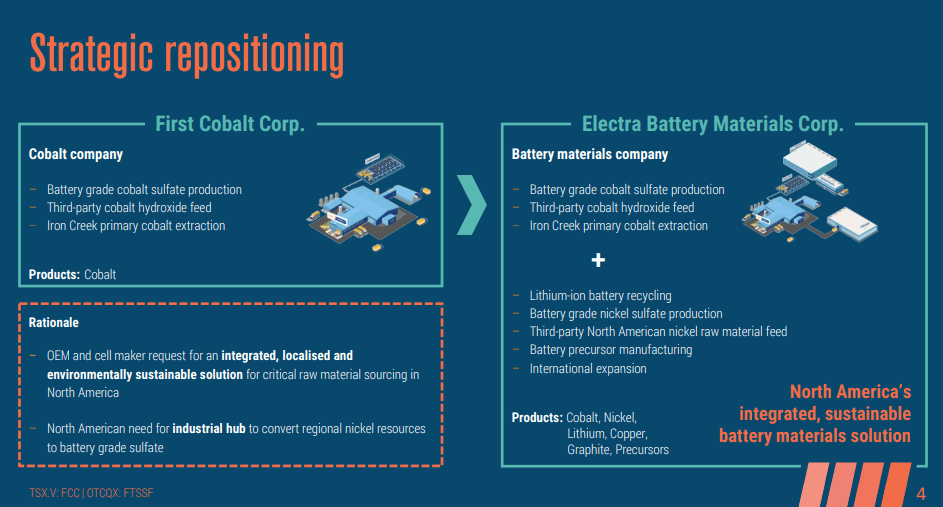 Strategic repositioning

First Cobalt Corp.

Cobalt company

– Battery grade cobalt sulfate production
– Third-party cobalt hydroxide feed
– Iron Creek primary cobalt extraction

Products: Cobalt

Rationale

– OEM and cell maker request for an integrated, localised and environmentally sustainable solution for critical raw material sourcing in North America

– North American need for industrial hub to convert regional nickel resources to battery grade sulfate

Electra Battery Materials Corp.

Battery materials company

– Battery grade cobalt sulfate production
– Third-party cobalt hydroxide feed
– Iron Creek primary cobalt extraction

+

– Lithium-ion battery recycling
– Battery grade nickel sulfate production
– Third-party North American nickel raw material feed
– Battery precursor manufacturing
– International expansion

Products: Cobalt, Nickel, Lithium, Copper, Graphite, Precursors

North America's integrated, sustainable battery materials solution

TSX.V: FCC | OTCQX: FTSSF

4